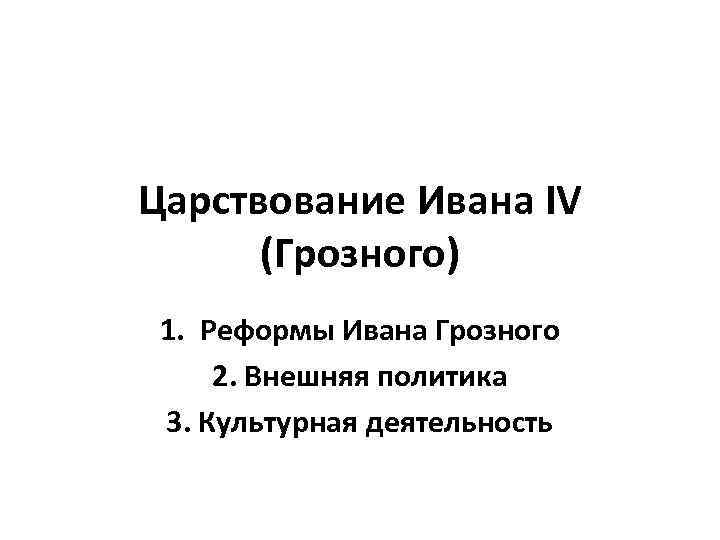 Царствование Ивана IV (Грозного)

1. Реформы Ивана Грозного
2. Внешняя политика
3. Культурная деятельность